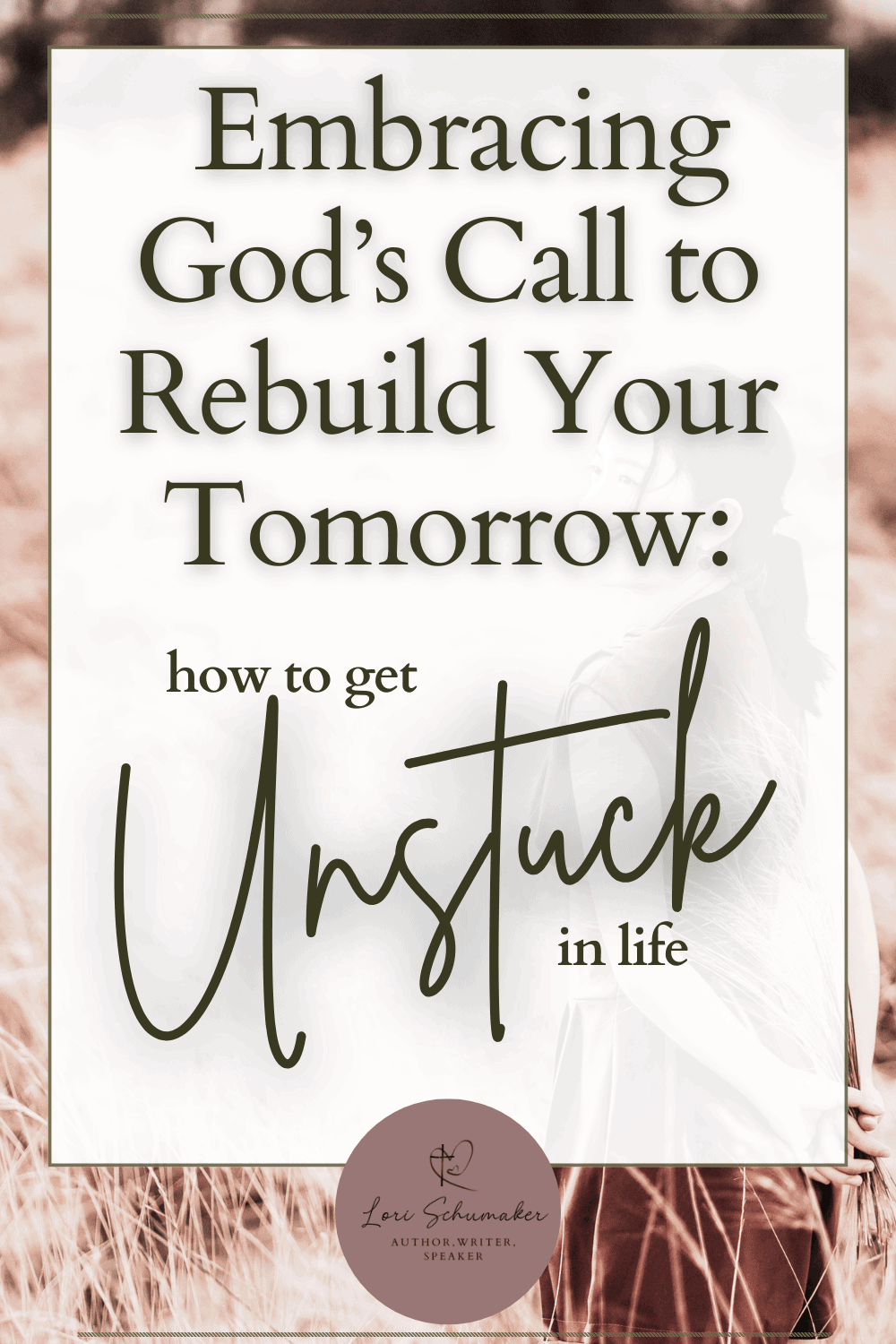 Embracing God's Call to Rebuild Your Tomorrow:

how to get Unstuck in life

Lori Schumaker
AUTHOR, WRITER, SPEAKER